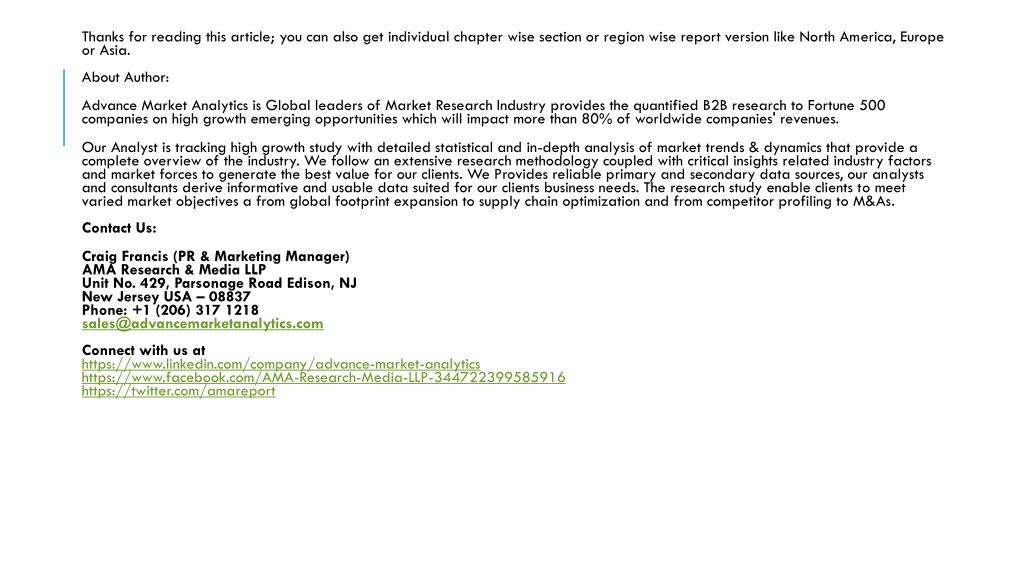 Thanks for reading this article; you can also get individual chapter wise section or region wise report version like North America, Europe or Asia.

About Author:

Advance Market Analytics is Global leaders of Market Research Industry provides the quantified B2B research to Fortune 500 companies on high growth emerging opportunities which will impact more than 80% of worldwide companies' revenues.

Our Analyst is tracking high growth study with detailed statistical and in-depth analysis of market trends & dynamics that provide a complete overview of the industry. We follow an extensive research methodology coupled with critical insights related industry factors and market forces to generate the best value for our clients. We Provides reliable primary and secondary data sources, our analysts and consultants derive informative and usable data suited for our clients business needs. The research study enable clients to meet varied market objectives a from global footprint expansion to supply chain optimization and from competitor profiling to M&As.

Contact Us:

Craig Francis (PR & Marketing Manager)
AMA Research & Media LLP
Unit No. 429, Parsonage Road Edison, NJ
New Jersey USA – 08837
Phone: +1 (206) 317 1218
sales@advancemarketanalytics.com

Connect with us at
https://www.linkedin.com/company/advance-market-analytics
https://www.facebook.com/AMA-Research-Media-LLP-344722399585916
https://twitter.com/amareport